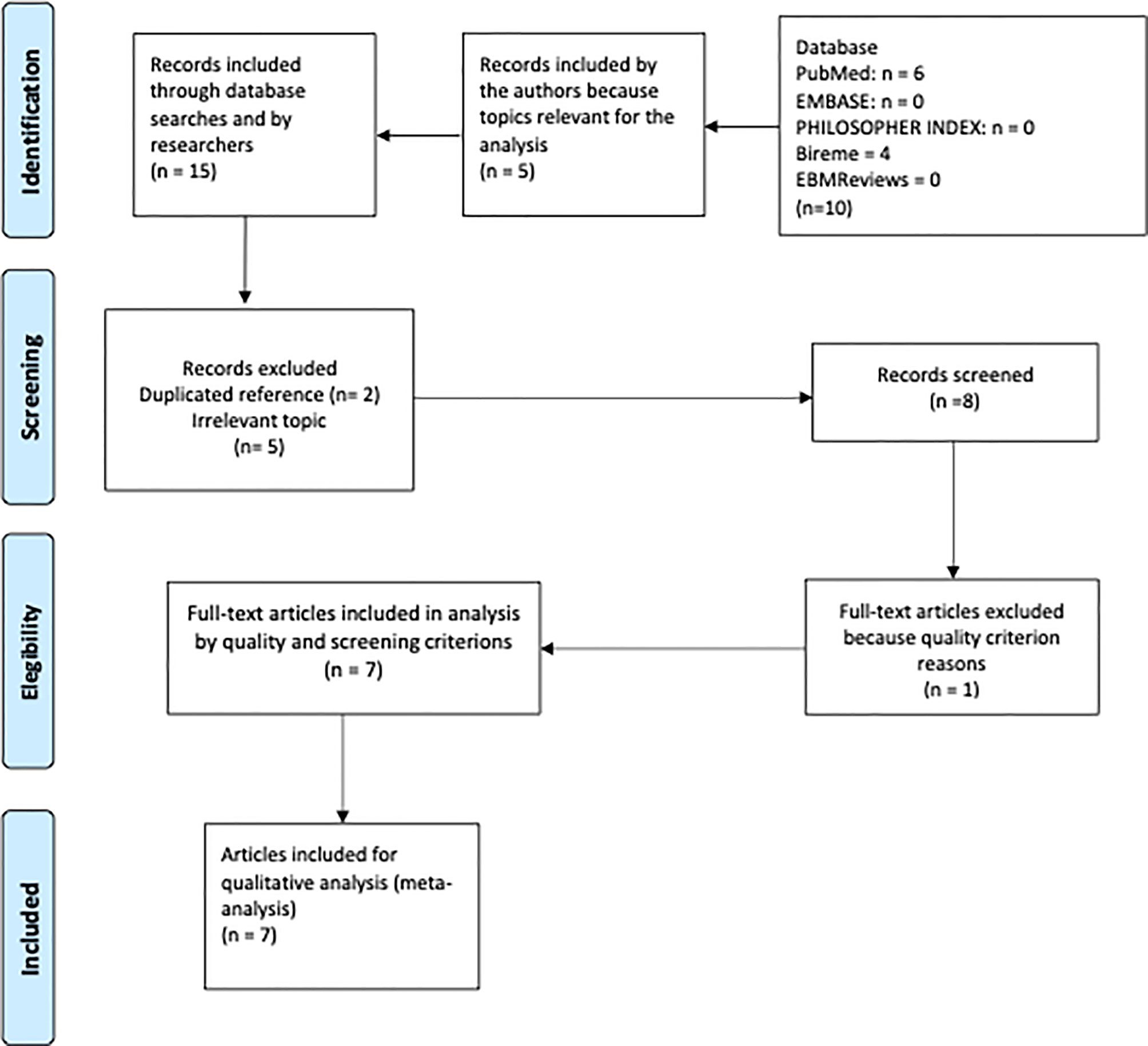 Identification

Records included through database searches and by researchers
(n = 15)

Records included by the authors because topics relevant for the analysis
(n = 5)

Database
PubMed: n = 6
EMBASE: n = 0
PHILOSOPHER INDEX: n = 0
Bireme = 4
EBMReviews = 0
(n=10)

Screening

Records excluded
Duplicated reference (n= 2)
Irrelevant topic
(n= 5)

Records screened
(n =8)

Elegibility

Full-text articles included in analysis by quality and screening criterions
(n = 7)

Full-text articles excluded because quality criterion reasons
(n = 1)

Included

Articles included for qualitative analysis (meta-analysis)
(n = 7)